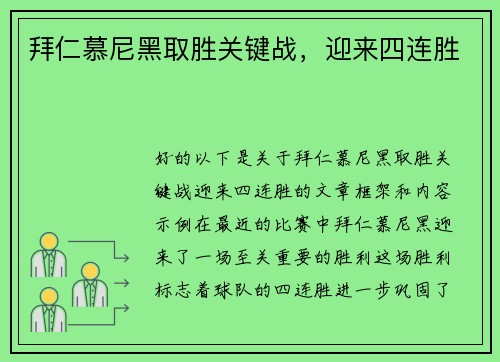 拜仁慕尼黑取胜关键战，迎来四连胜

好的以下是关于拜仁慕尼黑取胜关键战迎来四连胜的文章框架和内容示例在最近的比赛中拜仁慕尼黑迎来了一场至关重要的胜利这场胜利标志着球队的四连胜进一步巩固了